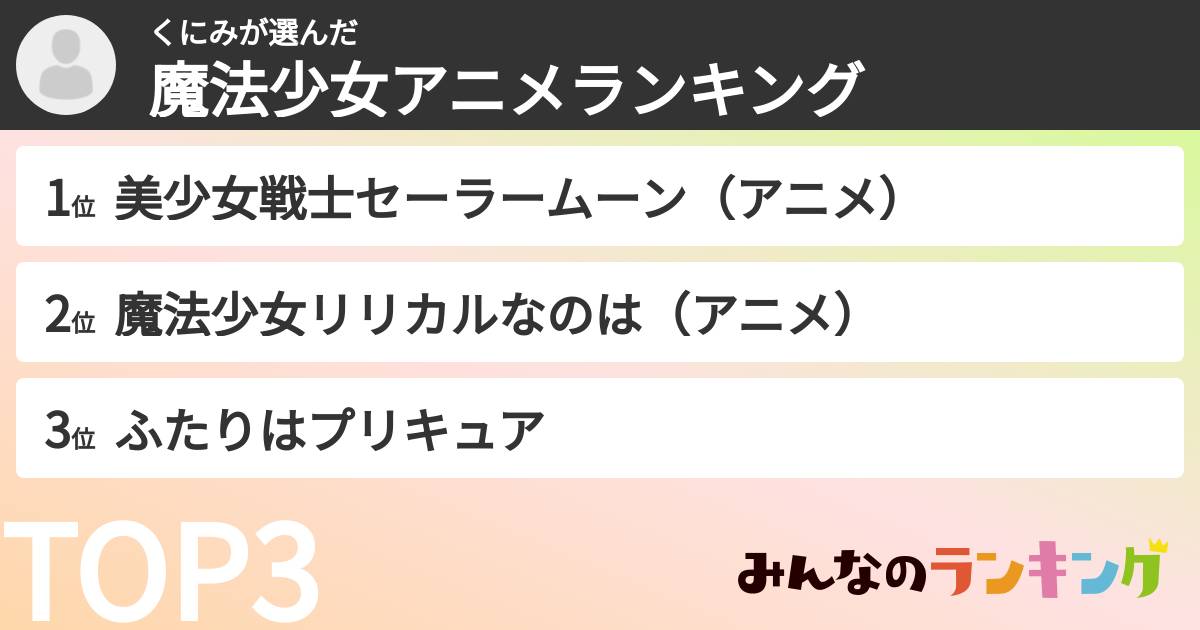 くにみが選んだ
魔法少女アニメランキング

1位 美少女戦士セーラームーン（アニメ）

2位 魔法少女リリカルなのは（アニメ）

3位 ふたりはプリキュア

TOP3

みんなのランキング